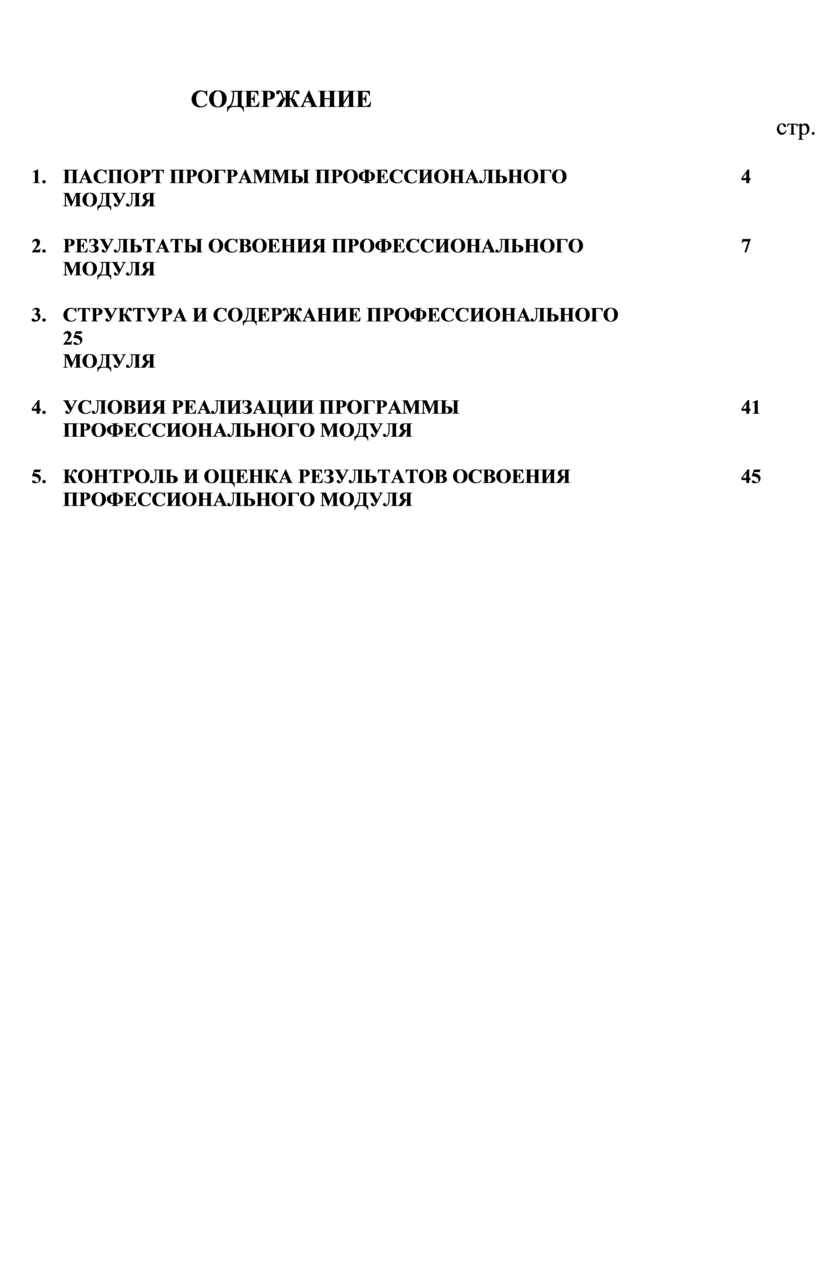 СОДЕРЖАНИЕ

стр.

1. ПАСПОРТ ПРОГРАММЫ ПРОФЕССИОНАЛЬНОГО МОДУЛЯ 4

2. РЕЗУЛЬТАТЫ ОСВОЕНИЯ ПРОФЕССИОНАЛЬНОГО МОДУЛЯ 7

3. СТРУКТУРА И СОДЕРЖАНИЕ ПРОФЕССИОНАЛЬНОГО 25 МОДУЛЯ

4. УСЛОВИЯ РЕАЛИЗАЦИИ ПРОГРАММЫ ПРОФЕССИОНАЛЬНОГО МОДУЛЯ 41

5. КОНТРОЛЬ И ОЦЕНКА РЕЗУЛЬТАТОВ ОСВОЕНИЯ ПРОФЕССИОНАЛЬНОГО МОДУЛЯ 45